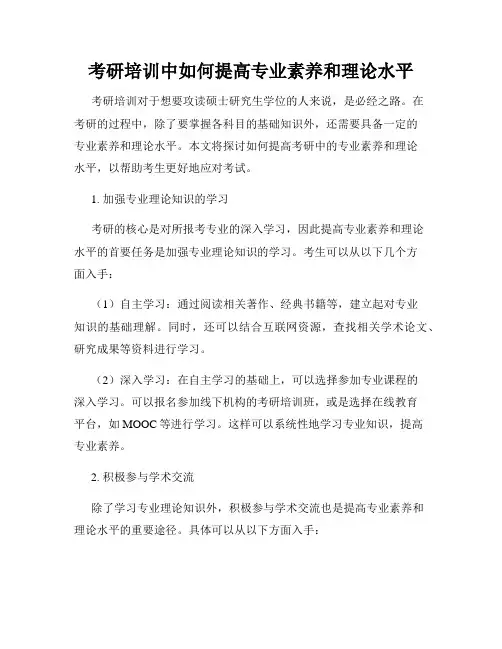 考研培训中如何提高专业素养和理论水平

考研培训对于想要攻读硕士研究生学位的人来说，是必经之路。在考研的过程中，除了要掌握各科目的基础知识外，还需要具备一定的专业素养和理论水平。本文将探讨如何提高考研中的专业素养和理论水平，以帮助考生更好地应对考试。

1. 加强专业理论知识的学习

考研的核心是对所报考专业的深入学习，因此提高专业素养和理论水平的首要任务是加强专业理论知识的学习。考生可以从以下几个方面入手：

（1）自主学习：通过阅读相关著作、经典书籍等，建立起对专业知识的基础理解。同时，还可以结合互联网资源，查找相关学术论文、研究成果等资料进行学习。

（2）深入学习：在自主学习的基础上，可以选择参加专业课程的深入学习。可以报名参加线下机构的考研培训班，或是选择在线教育平台，如 MOOC 等进行学习。这样可以系统性地学习专业知识，提高专业素养。

2. 积极参与学术交流

除了学习专业理论知识外，积极参与学术交流也是提高专业素养和理论水平的重要途径。具体可以从以下方面入手：